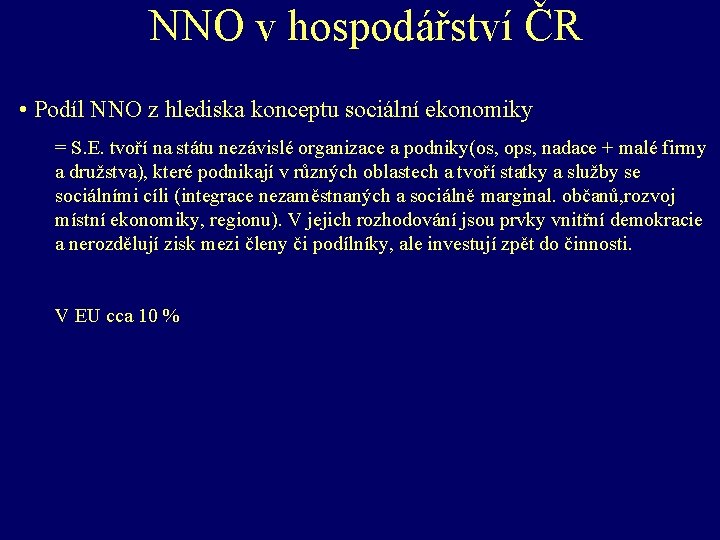 NNO v hospodářství ČR

• Podíl NNO z hlediska konceptu sociální ekonomiky

= S.E. tvoří na státu nezávislé organizace a podniky(os, ops, nadace + malé firmy a družstva), které podnikají v různých oblastech a tvoří statky a služby se sociálními cíli (integrace nezaměstnaných a sociálně marginal. občanů,rozvoj místní ekonomiky, regionu). V jejich rozhodování jsou prvky vnitřní demokracie a nerozdělují zisk mezi členy či podílníky, ale investují zpět do činnosti.

V EU cca 10 %